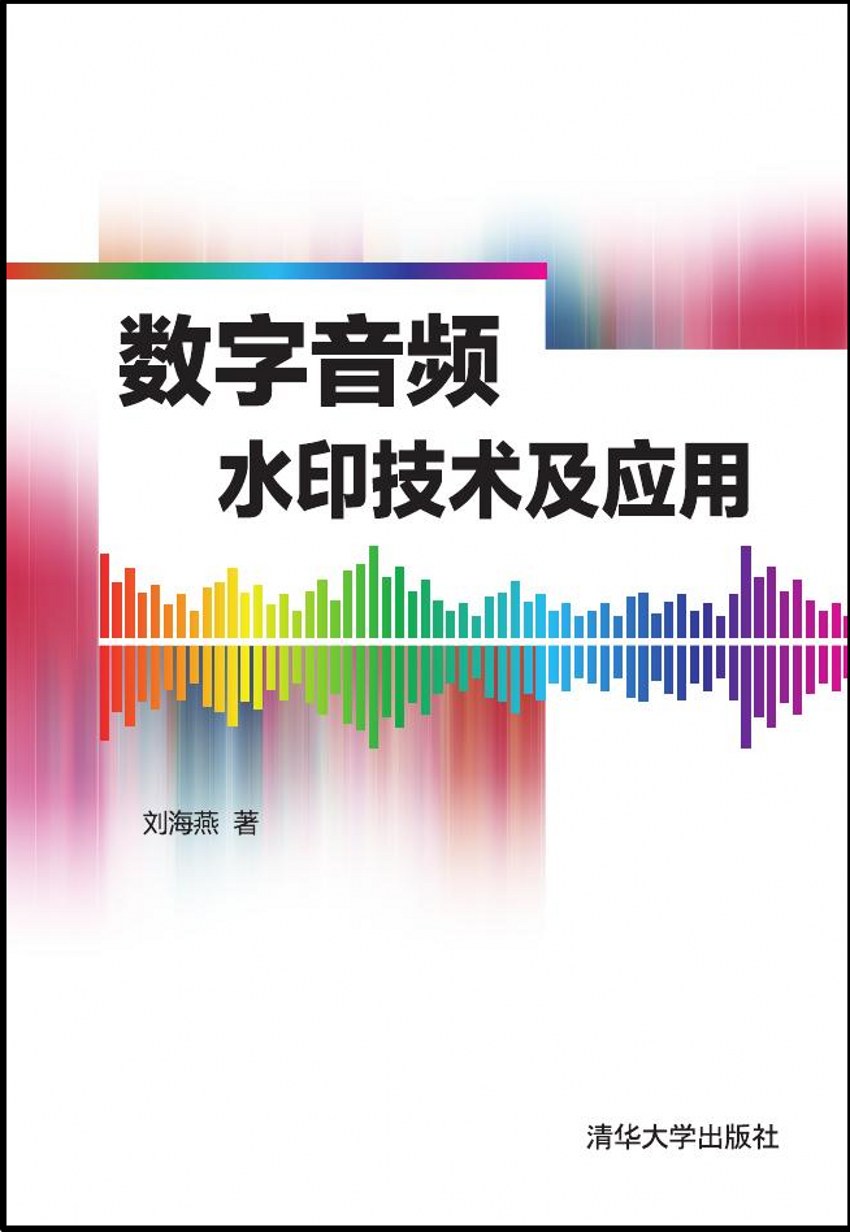 数字音频
水印技术及应用

刘海燕 著

清华大学出版社